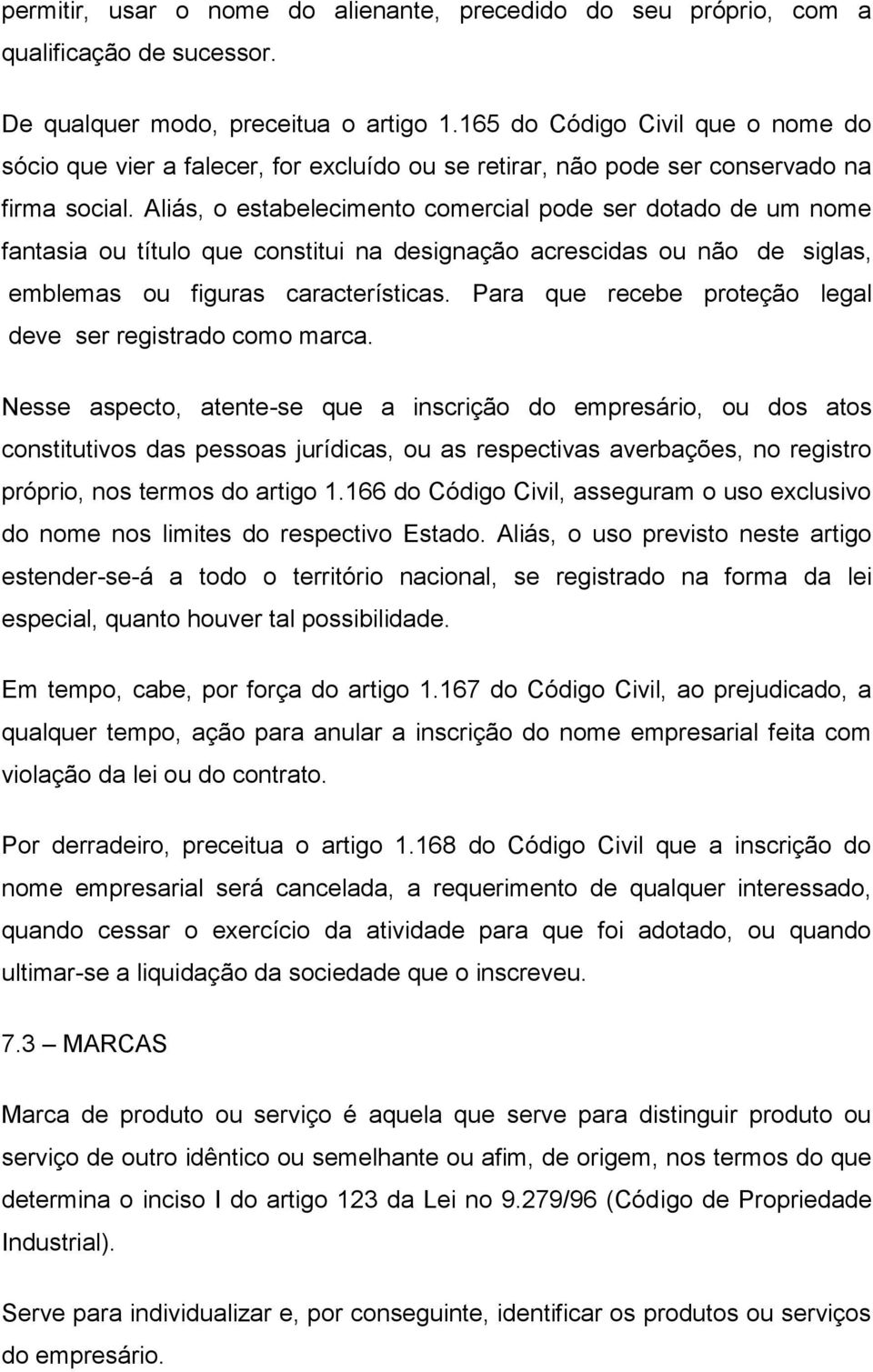 permitir, usar o nome do alienante, precedido do seu próprio, com a qualificação de sucessor.

De qualquer modo, preceitua o artigo 1.165 do Código Civil que o nome do sócio que vier a falecer, for excluído ou se retirar, não pode ser conservado na firma social. Aliás, o estabelecimento comercial pode ser dotado de um nome fantasia ou título que constitui na designação acrescidas ou não de siglas, emblemas ou figuras características. Para que recebe proteção legal deve ser registrado como marca.

Nesse aspecto, atente-se que a inscrição do empresário, ou dos atos constitutivos das pessoas jurídicas, ou as respectivas averbações, no registro próprio, nos termos do artigo 1.166 do Código Civil, asseguram o uso exclusivo do nome nos limites do respectivo Estado. Aliás, o uso previsto neste artigo estender-se-á a todo o território nacional, se registrado na forma da lei especial, quanto houver tal possibilidade.

Em tempo, cabe, por força do artigo 1.167 do Código Civil, ao prejudicado, a qualquer tempo, ação para anular a inscrição do nome empresarial feita com violação da lei ou do contrato.

Por derradeiro, preceitua o artigo 1.168 do Código Civil que a inscrição do nome empresarial será cancelada, a requerimento de qualquer interessado, quando cessar o exercício da atividade para que foi adotado, ou quando ultimar-se a liquidação da sociedade que o inscreveu.

7.3 – MARCAS

Marca de produto ou serviço é aquela que serve para distinguir produto ou serviço de outro idêntico ou semelhante ou afim, de origem, nos termos do que determina o inciso I do artigo 123 da Lei no 9.279/96 (Código de Propriedade Industrial).

Serve para individualizar e, por conseguinte, identificar os produtos ou serviços do empresário.